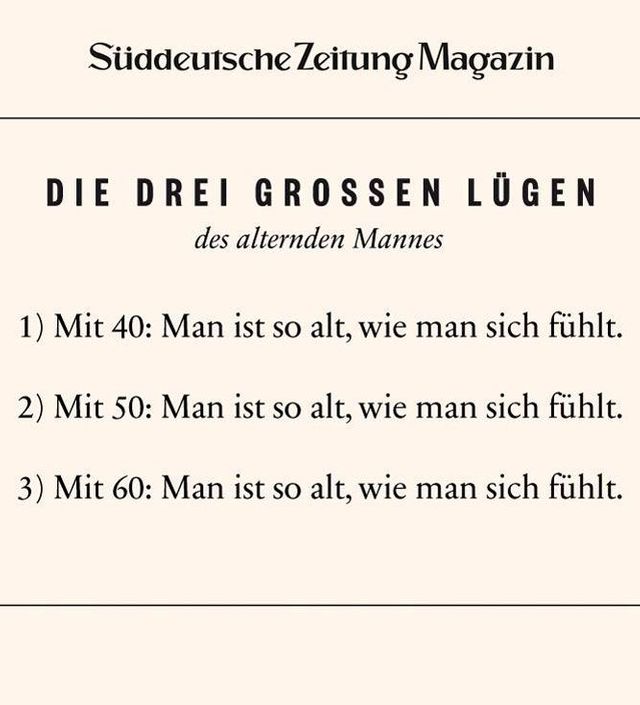 Süddeutsche Zeitung Magazin

DIE DREI GROSSEN LÜGEN

des alternden Mannes

1) Mit 40: Man ist so alt, wie man sich fühlt.

2) Mit 50: Man ist so alt, wie man sich fühlt.

3) Mit 60: Man ist so alt, wie man sich fühlt.